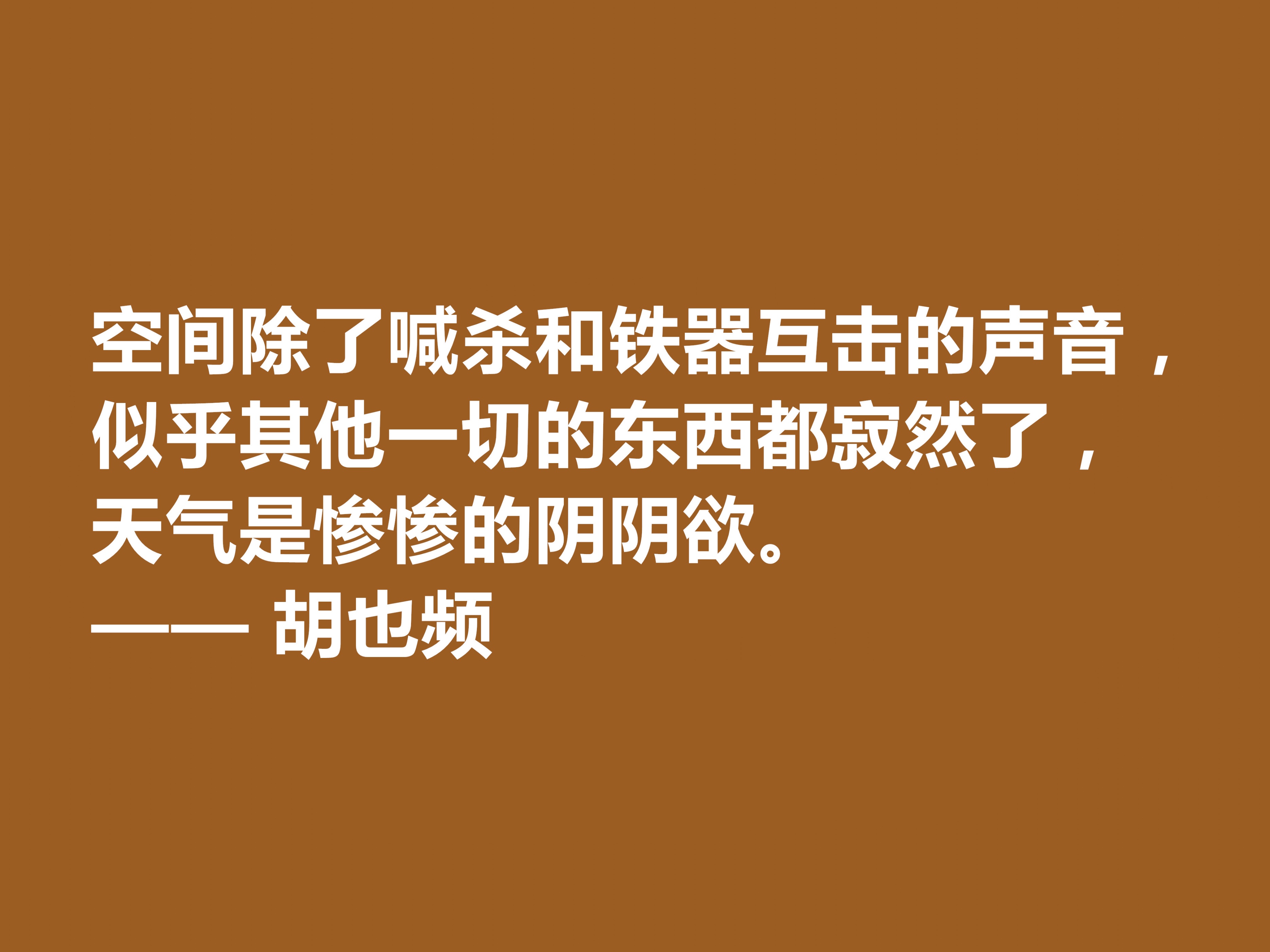 空间除了喊杀和铁器互击的声音，似乎其他一切的东西都寂然了，天气是惨惨的阴阴欲。
—— 胡也频